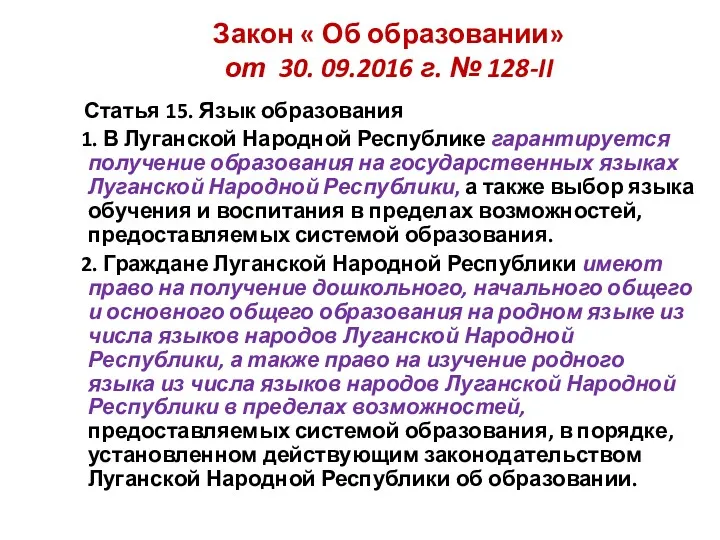 Закон « Об образовании»
от 30. 09.2016 г. № 128-II

Статья 15. Язык образования

1. В Луганской Народной Республике гарантируется получение образования на государственных языках Луганской Народной Республики, а также выбор языка обучения и воспитания в пределах возможностей, предоставляемых системой образования.

2. Граждане Луганской Народной Республики имеют право на получение дошкольного, начального общего и основного общего образования на родном языке из числа языков народов Луганской Народной Республики, а также право на изучение родного языка из числа языков народов Луганской Народной Республики в пределах возможностей, предоставляемых системой образования, в порядке, установленном действующим законодательством Луганской Народной Республики об образовании.